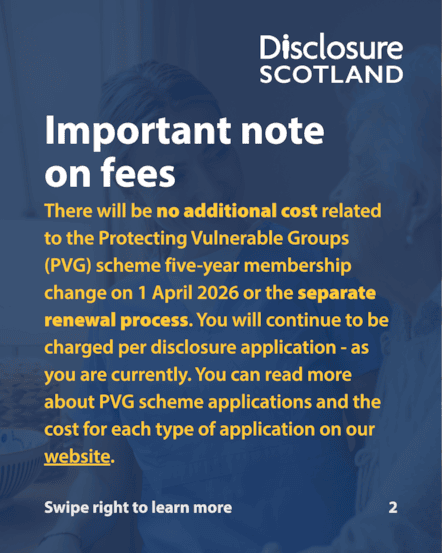 Disclosure
SCOTLAND

Important note on fees

There will be no additional cost related to the Protecting Vulnerable Groups (PVG) scheme five-year membership change on 1 April 2026 or the separate renewal process. You will continue to be charged per disclosure application - as you are currently. You can read more about PVG scheme applications and the cost for each type of application on our website.

Swipe right to learn more

2